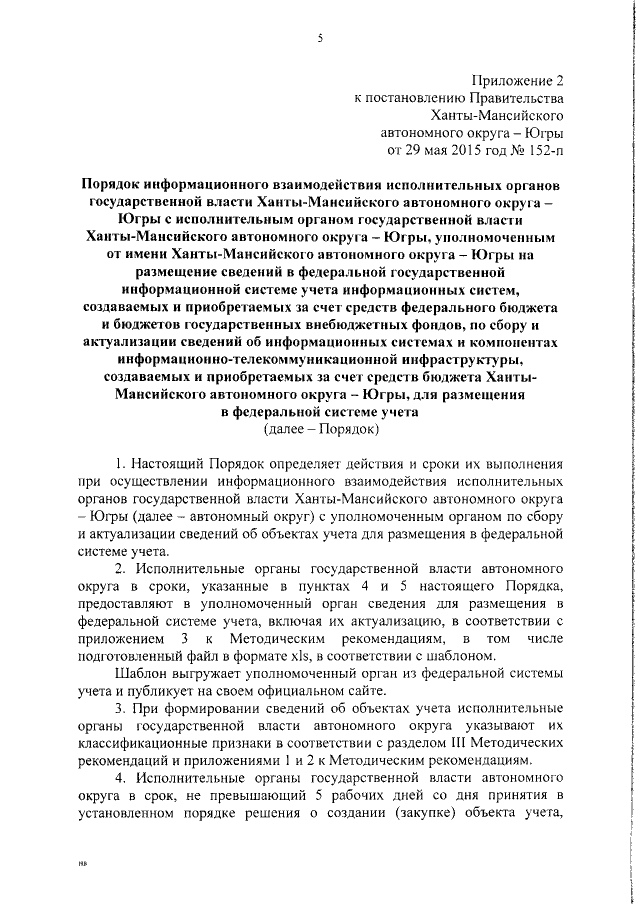 5

Приложение 2
к постановлению Правительства
Ханты-Мансийского
автономного округа – Югры
от 29 мая 2015 год № 152-п

Порядок информационного взаимодействия исполнительных органов государственной власти Ханты-Мансийского автономного округа – Югры с исполнительным органом государственной власти Ханты-Мансийского автономного округа – Югры, уполномоченным от имени Ханты-Мансийского автономного округа – Югры на размещение сведений в федеральной государственной информационной системе учета информационных систем, создаваемых и приобретаемых за счет средств федерального бюджета и бюджетов государственных внебюджетных фондов, по сбору и актуализации сведений об информационных системах и компонентах информационно-телекоммуникационной инфраструктуры, создаваемых и приобретаемых за счет средств бюджета Ханты-Мансийского автономного округа – Югры, для размещения в федеральной системе учета
(далее – Порядок)

1. Настоящий Порядок определяет действия и сроки их выполнения при осуществлении информационного взаимодействия исполнительных органов государственной власти Ханты-Мансийского автономного округа – Югры (далее – автономный округ) с уполномоченным органом по сбору и актуализации сведений об объектах учета для размещения в федеральной системе учета.

2. Исполнительные органы государственной власти автономного округа в сроки, указанные в пунктах 4 и 5 настоящего Порядка, предоставляют в уполномоченный орган сведения для размещения в федеральной системе учета, включая их актуализацию, в соответствии с приложением 3 к Методическим рекомендациям, в том числе подготовленный файл в формате xls, в соответствии с шаблоном.

Шаблон выгружает уполномоченный орган из федеральной системы учета и публикует на своем официальном сайте.

3. При формировании сведений об объектах учета исполнительные органы государственной власти автономного округа указывают их классификационные признаки в соответствии с разделом III Методических рекомендаций и приложениями 1 и 2 к Методическим рекомендациям.

4. Исполнительные органы государственной власти автономного округа в срок, не превышающий 5 рабочих дней со дня принятия в установленном порядке решения о создании (закупке) объекта учета,

нв